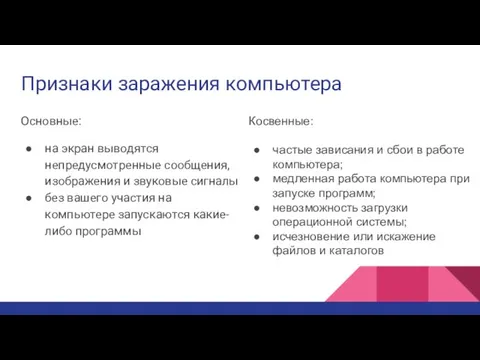 Признаки заражения компьютера

Основные:

● на экран выводятся непредусмотренные сообщения, изображения и звуковые сигналы
● без вашего участия на компьютере запускаются какие-либо программы

Косвенные:

● частые зависания и сбои в работе компьютера;
● медленная работа компьютера при запуске программ;
● невозможность загрузки операционной системы;
● исчезновение или искажение файлов и каталогов